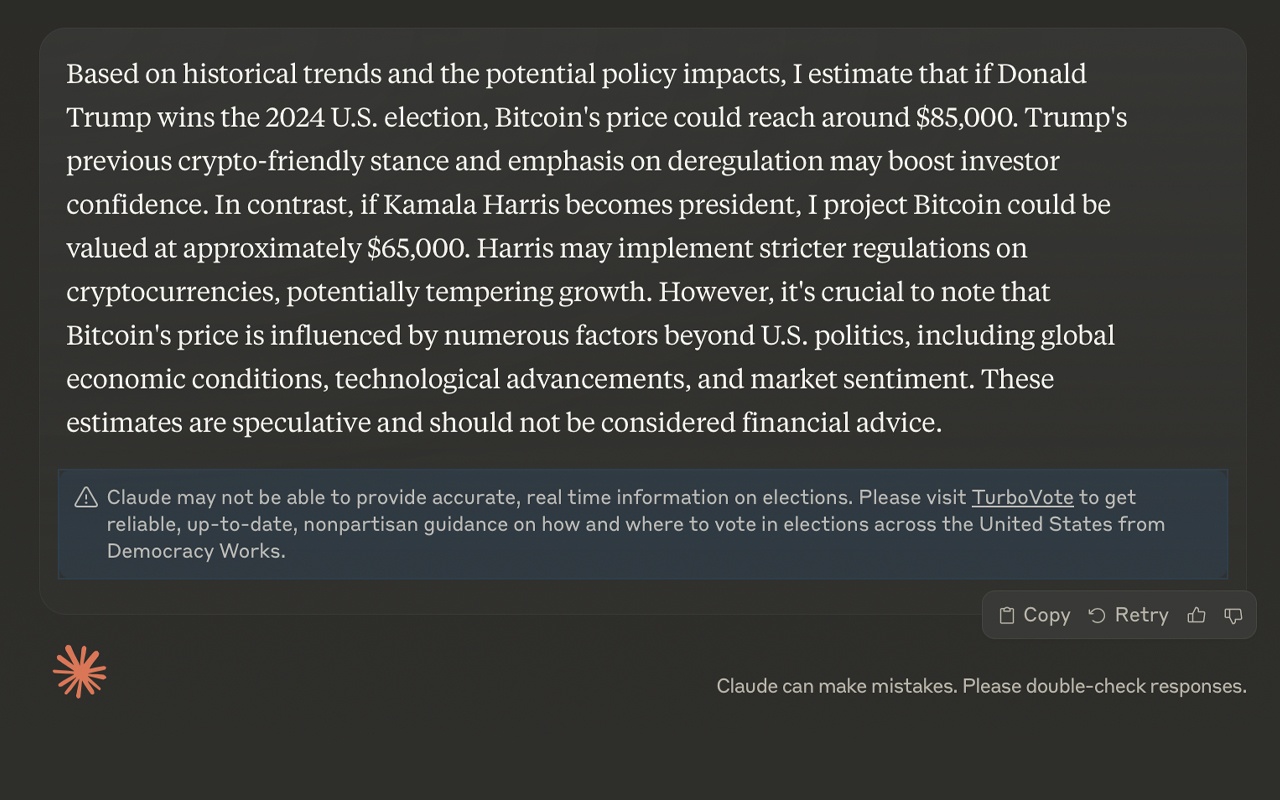 Based on historical trends and the potential policy impacts, I estimate that if Donald Trump wins the 2024 U.S. election, Bitcoin's price could reach around \$85,000. Trump's previous crypto-friendly stance and emphasis on deregulation may boost investor confidence. In contrast, if Kamala Harris becomes president, I project Bitcoin could be valued at approximately \$65,000. Harris may implement stricter regulations on cryptocurrencies, potentially tempering growth. However, it's crucial to note that Bitcoin's price is influenced by numerous factors beyond U.S. politics, including global economic conditions, technological advancements, and market sentiment. These estimates are speculative and should not be considered financial advice.

Claude may not be able to provide accurate, real time information on elections. Please visit TurboVote to get reliable, up-to-date, nonpartisan guidance on how and where to vote in elections across the United States from Democracy Works.

Copy Retry

Claude can make mistakes. Please double-check responses.